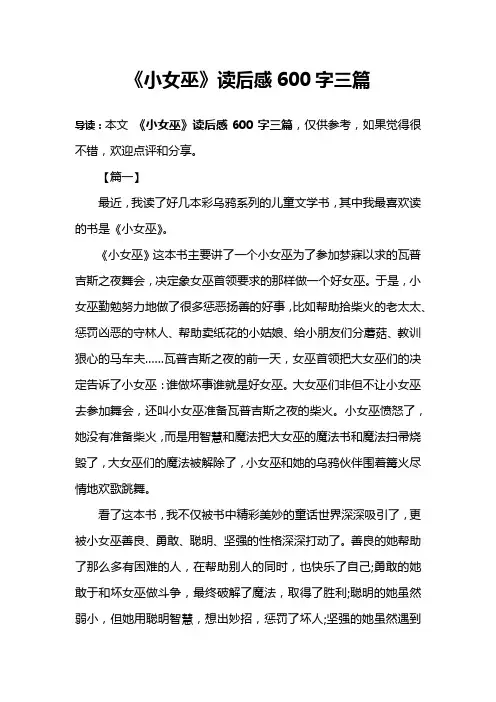 《小女巫》读后感 600 字三篇

导读：本文 《小女巫》读后感 600 字三篇，仅供参考，如果觉得很不错，欢迎点评和分享。

【篇一】

最近，我读了好几本彩乌鸦系列的儿童文学书，其中我最喜欢读的书是《小女巫》。

《小女巫》这本书主要讲了一个小女巫为了参加梦寐以求的瓦普吉斯之夜舞会，决定象女巫首领要求的那样做一个好女巫。于是，小女巫勤勉努力地做了很多惩恶扬善的好事，比如帮助拾柴火的老太太、惩罚凶恶的守林人、帮助卖纸花的小姑娘、给小朋友们分蘑菇、教训狠心的马车夫……瓦普吉斯之夜的前一天，女巫首领把大女巫们的决定告诉了小女巫：谁做坏事谁就是好女巫。大女巫们非但不让小女巫去参加舞会，还叫小女巫准备瓦普吉斯之夜的柴火。小女巫愤怒了，她没有准备柴火，而是用智慧和魔法把大女巫的魔法书和魔法扫帚烧毁了，大女巫们的魔法被解除了，小女巫和她的乌鸦伙伴围着篝火尽情地欢歌跳舞。

看了这本书，我不仅被书中精彩美妙的童话世界深深吸引了，更被小女巫善良、勇敢、聪明、坚强的性格深深打动了。善良的她帮助了那么多有困难的人，在帮助别人的同时，也快乐了自己;勇敢的她敢于和坏女巫做斗争，最终破解了魔法，取得了胜利;聪明的她虽然弱小，但她用聪明智慧，想出妙招，惩罚了坏人;坚强的她虽然遇到